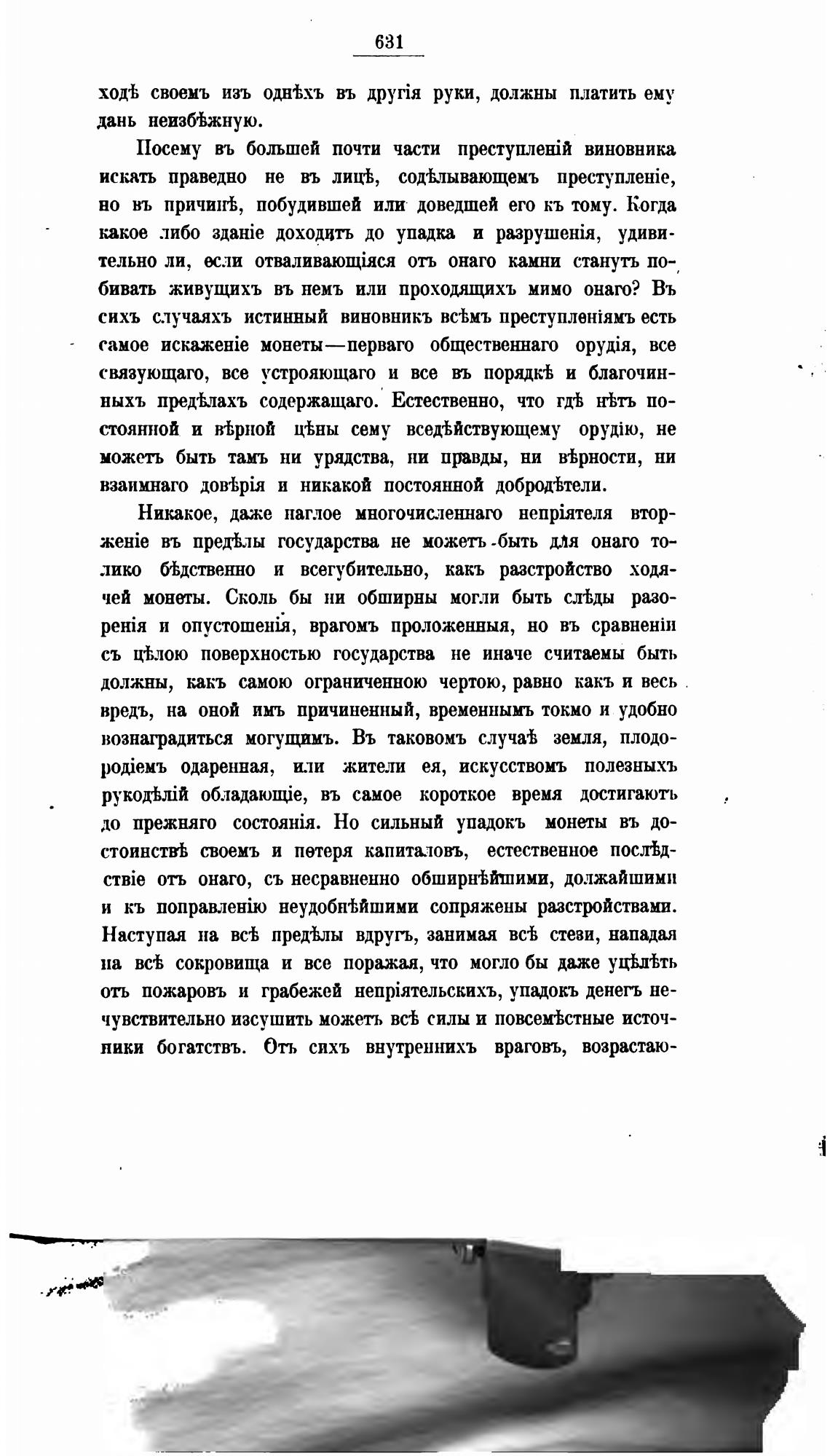 631

ходѣ своемъ изъ однѣхъ въ другія руки, должны платить ему дань неизбѣжную.

Посему въ большей почти части преступленій виновника искать праведно не въ лицѣ, содѣлывающемъ преступленіе, но въ причинѣ, побудившей или доведшей его къ тому. Когда какое либо зданіе доходитъ до упадка и разрушенія, удивительно ли, если отваливающіяся отъ онаго камни станутъ побивать живущихъ въ немъ или проходящихъ мимо онаго? Въ сихъ случаяхъ истинный виновникъ всѣмъ преступленіямъ есть самое искаженіе монеты—перваго общественнаго орудія, все связующаго, все устрояющаго и все въ порядкѣ и благочинныхъ предѣлахъ содержащаго. Естественно, что гдѣ нѣтъ постоянной и вѣрной цѣны сему вседѣйствующему орудію, не можетъ быть тамъ ни урядства, ни правды, ни вѣрности, ни взаимнаго довѣрія и никакой постоянной добродѣтели.

Никакое, даже наглое многочисленнаго непріятеля вторженіе въ предѣлы государства не можетъ быть для онаго толико бѣдственно и всегубительно, какъ разстройство ходячей монеты. Сколь бы ни обширны могли быть слѣды разоренія и опустошенія, врагомъ проложенныя, но въ сравненіи съ цѣлою поверхностью государства не иначе считаемы быть должны, какъ самою ограниченною чертою, равно какъ и весь вредъ, на оной имъ причиненный, временнымъ токмо и удобно вознаградиться могущимъ. Въ таковомъ случаѣ земля, плодородіемъ одаренная, или жители ея, искусствомъ полезныхъ рукодѣлій обладающіе, въ самое короткое время достигаютъ до прежняго состоянія. Но сильный упадокъ монеты въ достоинствѣ своемъ и потеря капиталовъ, естественное послѣдствіе отъ онаго, съ несравненно обширнѣйшими, должайшими и къ поправленію неудобнѣйшими сопряжены разстройствами. Наступая на всѣ предѣлы вдругъ, занимая всѣ стези, нападая на всѣ сокровища и все поражая, что могло бы даже уцѣлѣть отъ пожаровъ и грабежей непріятельскихъ, упадокъ денегъ нечувствительно изсушить можетъ всѣ силы и повсемѣстные источники богатствъ. Отъ сихъ внутреннихъ враговъ, возрастаю-